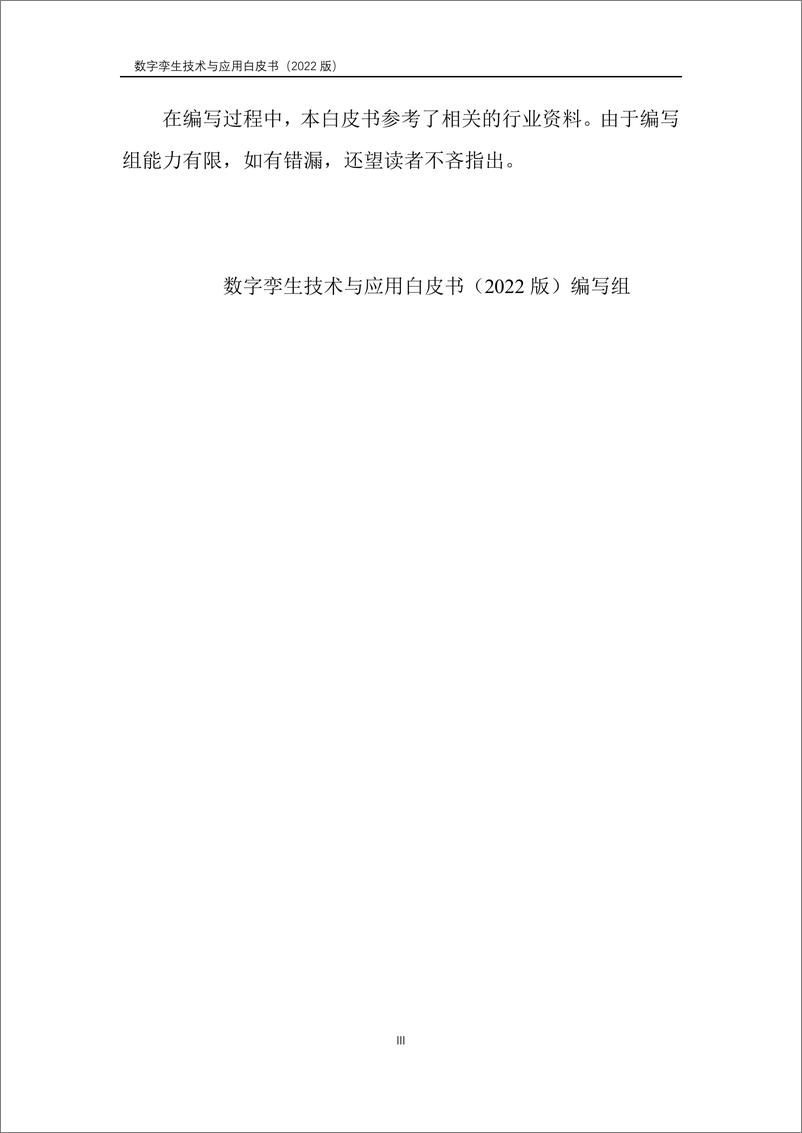 数字孪生技术与应用白皮书（2022 版）

在编写过程中，本白皮书参考了相关的行业资料。由于编写组能力有限，如有错漏，还望读者不吝指出。

数字孪生技术与应用白皮书（2022 版）编写组

III